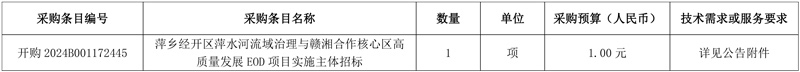 | 采购条目编号 | 采购条目名称 | 数量 | 单位 | 采购预算（人民币） | 技术需求或服务要求 |
|---|---|---|---|---|---|
| 开购 2024B001172445 | 萍乡经开区萍水河流域治理与赣湘合作核心区高质量发展 EOD 项目实施主体招标 | 1 | 项 | 1.00 元 | 详见公告附件 |